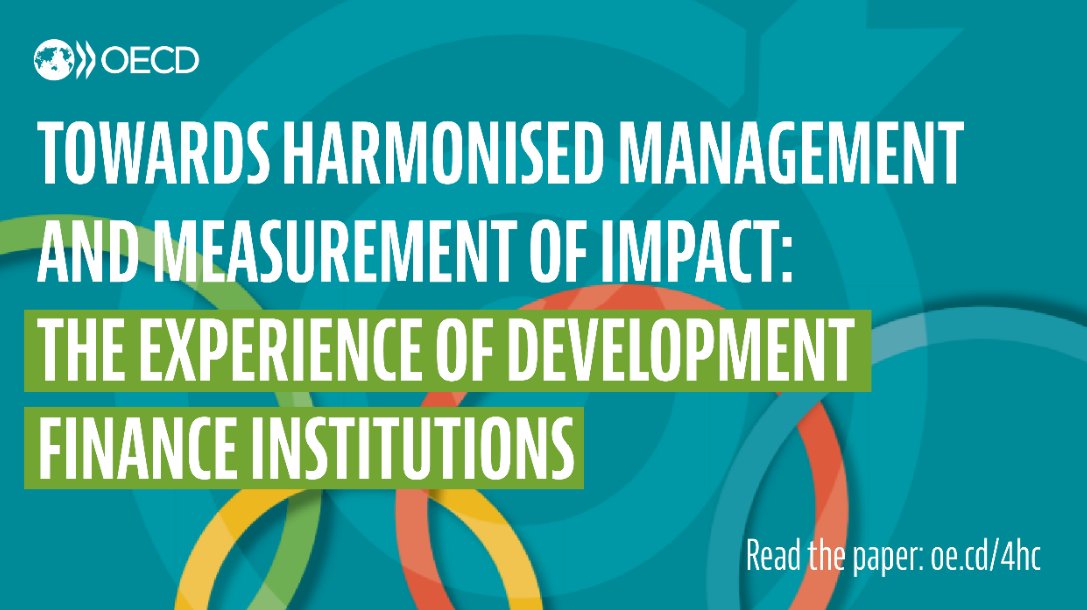 OECD

TOWARDS HARMONISED MANAGEMENT AND MEASUREMENT OF IMPACT: THE EXPERIENCE OF DEVELOPMENT FINANCE INSTITUTIONS

Read the paper: oe.cd/4hc